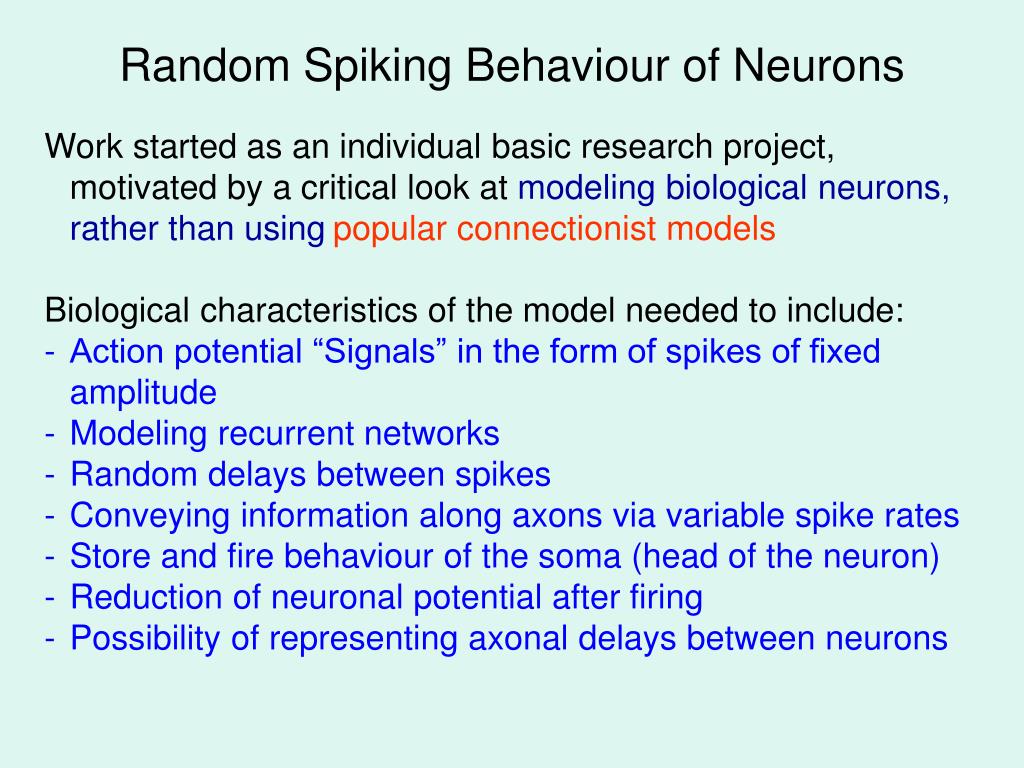 Random Spiking Behaviour of Neurons

Work started as an individual basic research project, motivated by a critical look at modeling biological neurons, rather than using popular connectionist models

Biological characteristics of the model needed to include:
- Action potential “Signals” in the form of spikes of fixed amplitude
- Modeling recurrent networks
- Random delays between spikes
- Conveying information along axons via variable spike rates
- Store and fire behaviour of the soma (head of the neuron)
- Reduction of neuronal potential after firing
- Possibility of representing axonal delays between neurons